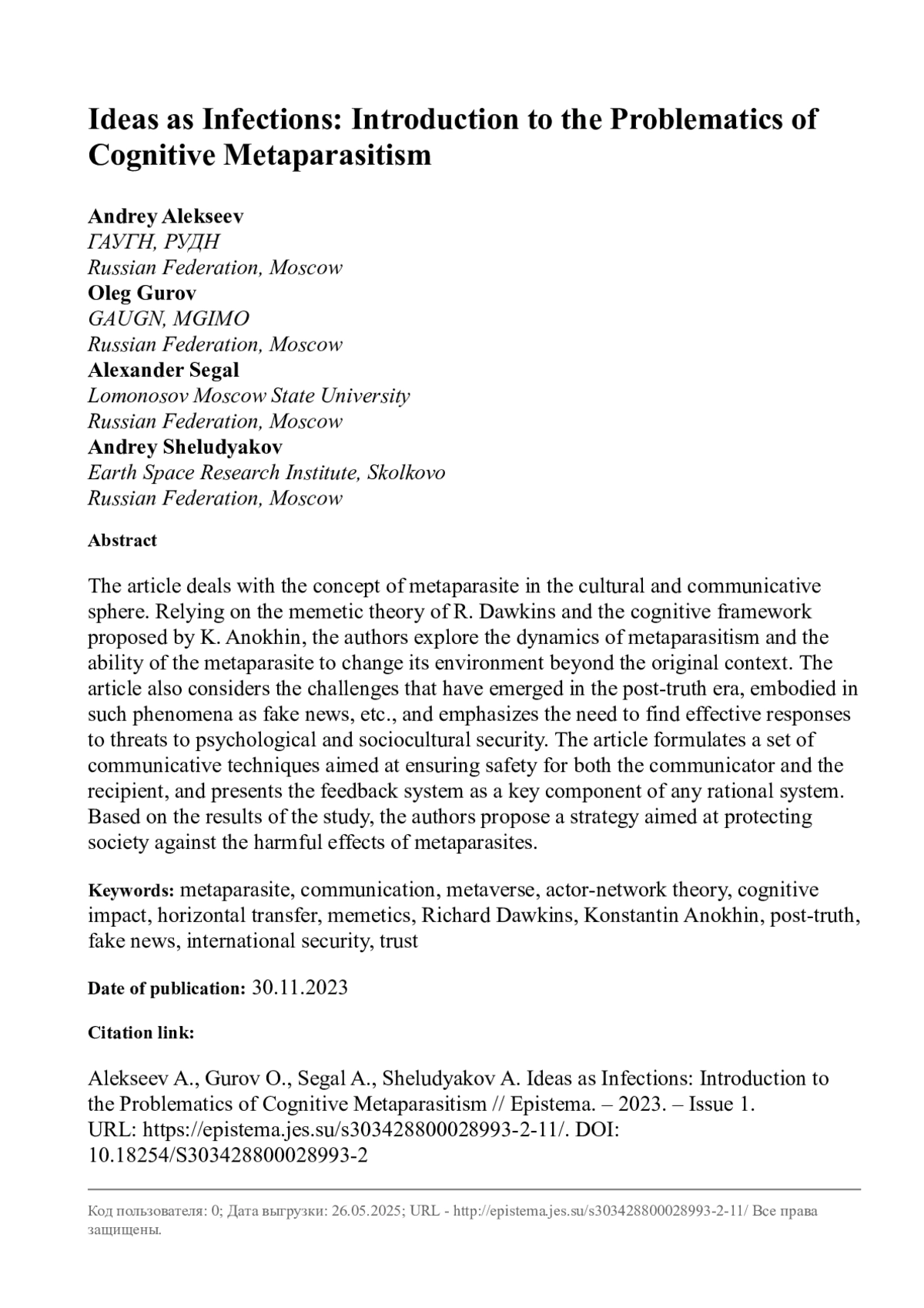 Ideas as Infections: Introduction to the Problematics of Cognitive Metaparasitism

Andrey Alekseev
ГАУГН, РУДН
Russian Federation, Moscow
Oleg Gurov
GAUGN, MGIMO
Russian Federation, Moscow
Alexander Segal
Lomonosov Moscow State University
Russian Federation, Moscow
Andrey Sheludyakov
Earth Space Research Institute, Skolkovo
Russian Federation, Moscow

Abstract

The article deals with the concept of metaparasite in the cultural and communicative sphere. Relying on the memetic theory of R. Dawkins and the cognitive framework proposed by K. Anokhin, the authors explore the dynamics of metaparasitism and the ability of the metaparasite to change its environment beyond the original context. The article also considers the challenges that have emerged in the post-truth era, embodied in such phenomena as fake news, etc., and emphasizes the need to find effective responses to threats to psychological and sociocultural security. The article formulates a set of communicative techniques aimed at ensuring safety for both the communicator and the recipient, and presents the feedback system as a key component of any rational system. Based on the results of the study, the authors propose a strategy aimed at protecting society against the harmful effects of metaparasites.

Keywords: metaparasite, communication, metaverse, actor-network theory, cognitive impact, horizontal transfer, memetics, Richard Dawkins, Konstantin Anokhin, post-truth, fake news, international security, trust

Date of publication: 30.11.2023

Citation link:

Alekseev A., Gurov O., Segal A., Sheludyakov A. Ideas as Infections: Introduction to the Problematics of Cognitive Metaparasitism // Epistema. – 2023. – Issue 1. URL: https://epistema.jes.su/s303428800028993-2-11/. DOI: 10.18254/S303428800028993-2

Код пользователя: 0; Дата выгрузки: 26.05.2025; URL - http://epistema.jes.su/s303428800028993-2-11/ Все права защищены.